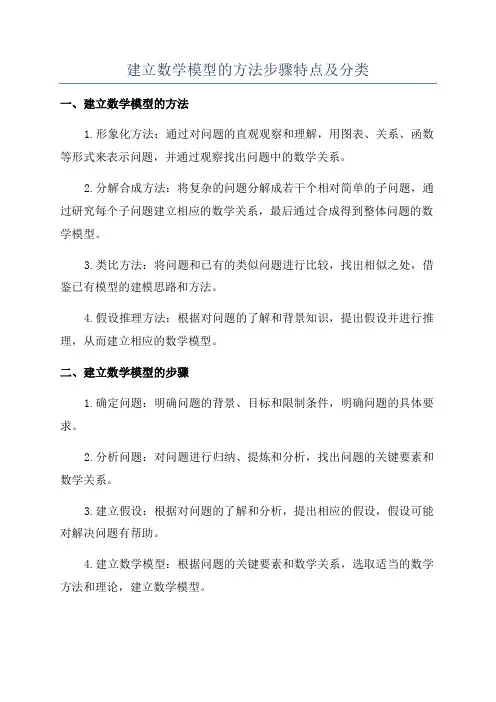 建立数学模型的方法步骤特点及分类

一、建立数学模型的方法

1.形象化方法：通过对问题的直观观察和理解，用图表、关系、函数等形式来表示问题，并通过观察找出问题中的数学关系。

2.分解合成方法：将复杂的问题分解成若干个相对简单的子问题，通过研究每个子问题建立相应的数学关系，最后通过合成得到整体问题的数学模型。

3.类比方法：将问题和已有的类似问题进行比较，找出相似之处，借鉴已有模型的建模思路和方法。

4.假设推理方法：根据对问题的了解和背景知识，提出假设并进行推理，从而建立相应的数学模型。

二、建立数学模型的步骤

1.确定问题：明确问题的背景、目标和限制条件，明确问题的具体要求。

2.分析问题：对问题进行归纳、提炼和分析，找出问题的关键要素和数学关系。

3.建立假设：根据对问题的了解和分析，提出相应的假设，假设可能对解决问题有帮助。

4.建立数学模型：根据问题的关键要素和数学关系，选取适当的数学方法和理论，建立数学模型。